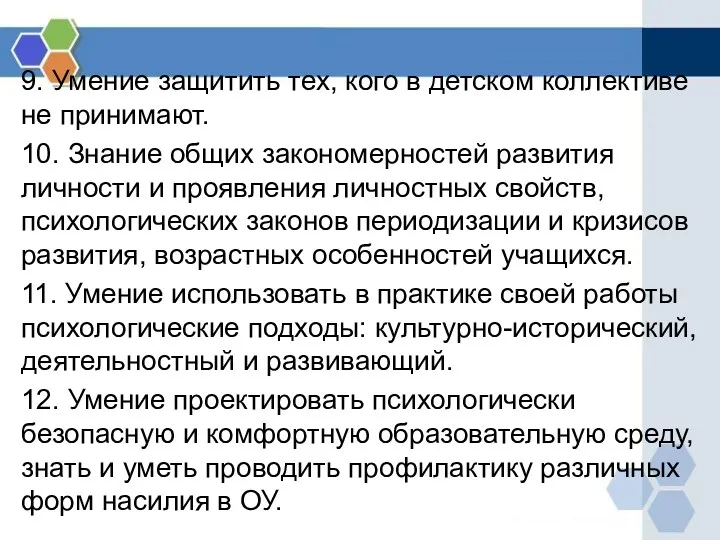 9. Умение защитить тех, кого в детском коллективе не принимают.

10. Знание общих закономерностей развития личности и проявления личностных свойств, психологических законов периодизации и кризисов развития, возрастных особенностей учащихся.

11. Умение использовать в практике своей работы психологические подходы: культурно-исторический, деятельностный и развивающий.

12. Умение проектировать психологически безопасную и комфортную образовательную среду, знать и уметь проводить профилактику различных форм насилия в ОУ.